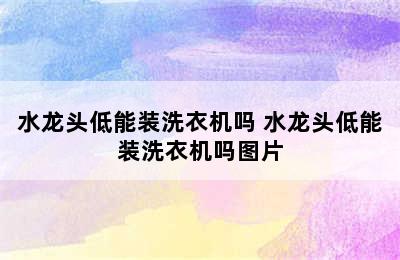 水龙头低能装洗衣机吗 水龙头低能装洗衣机吗图片